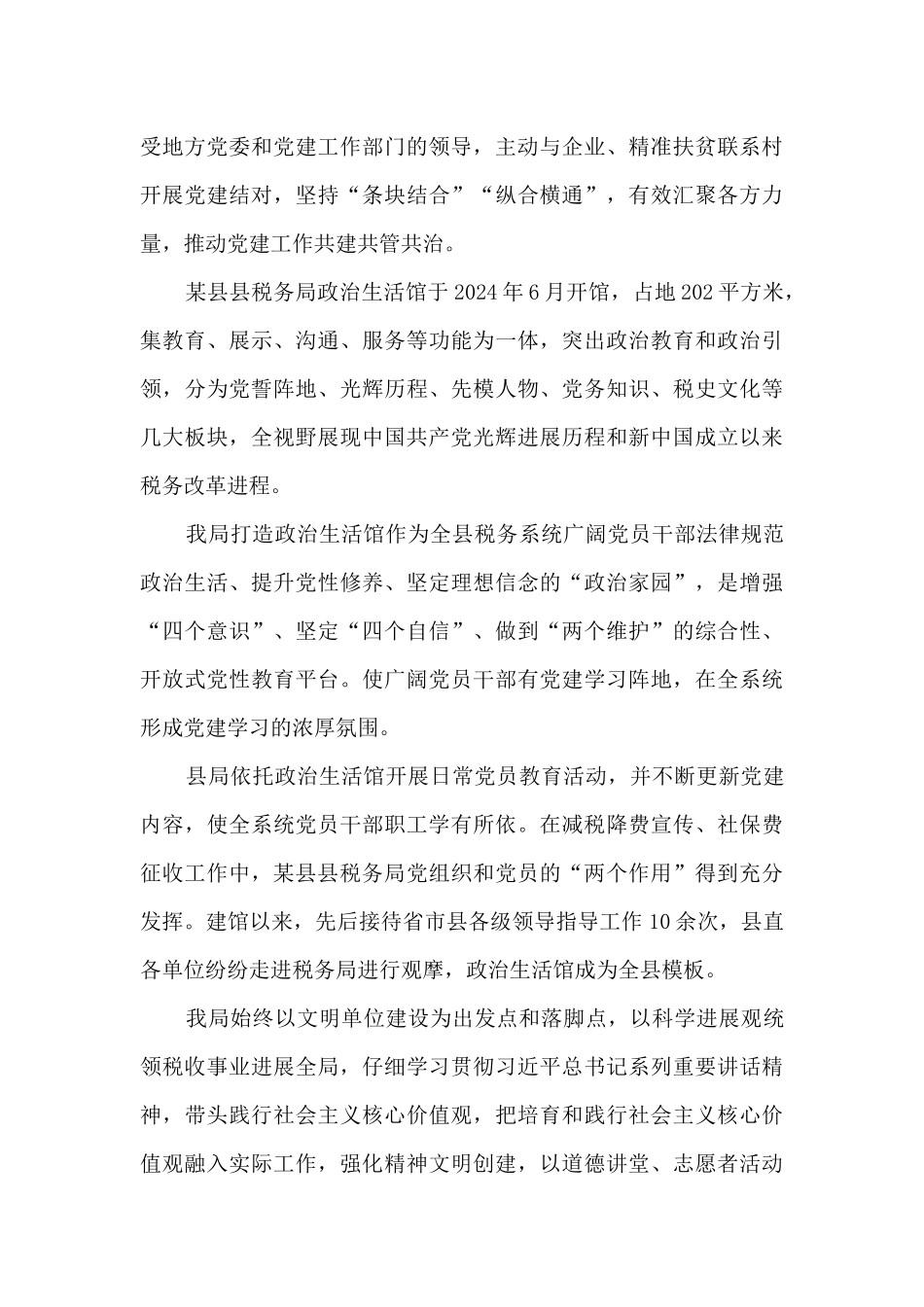 受地方党委和党建工作部门的领导，主动与企业、精准扶贫联系村开展党建结对，坚持“条块结合”“纵合横通”，有效汇聚各方力量，推动党建工作共建共管共治。

某县县税务局政治生活馆于2024年6月开馆，占地202平方米，集教育、展示、沟通、服务等功能为一体，突出政治教育和政治引领，分为党誓阵地、光辉历程、先模人物、党务知识、税史文化等几大板块，全视野展现中国共产党光辉进展历程和新中国成立以来税务改革进程。

我局打造政治生活馆作为全县税务系统广阔党员干部法律规范政治生活、提升党性修养、坚定理想信念的“政治家园”，是增强“四个意识”、坚定“四个自信”、做到“两个维护”的综合性、开放式党性教育平台。使广阔党员干部有党建学习阵地，在全系统形成党建学习的浓厚氛围。

县局依托政治生活馆开展日常党员教育活动，并不断更新党建内容，使全系统党员干部职工学有所依。在减税降费宣传、社保费征收工作中，某县县税务局党组织和党员的“两个作用”得到充分发挥。建馆以来，先后接待省市县各级领导指导工作10余次，县直各单位纷纷走进税务局进行观摩，政治生活馆成为全县模板。

我局始终以文明单位建设为出发点和落脚点，以科学进展观统领税收事业进展全局，仔细学习贯彻习近平总书记系列重要讲话精神，带头践行社会主义核心价值观，把培育和践行社会主义核心价值观融入实际工作，强化精神文明创建，以道德讲堂、志愿者活动